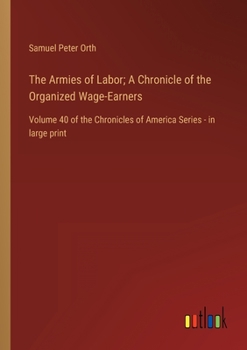 Samuel Peter Orth

The Armies of Labor; A Chronicle of the Organized Wage-Earners

Volume 40 of the Chronicles of America Series - in large print

outlook